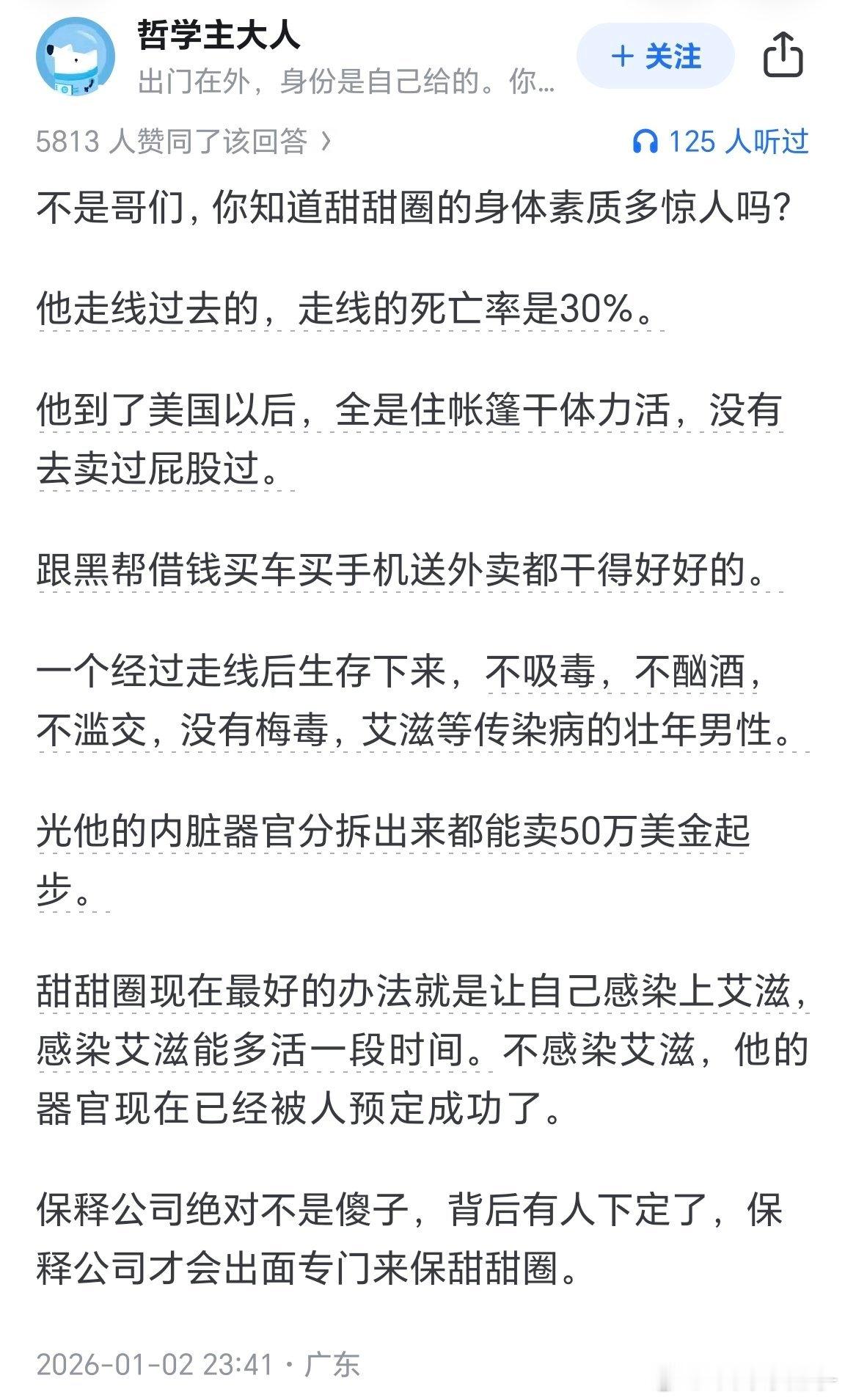 哲学主大人
出门在外，身份是自己给的。你...

+ 关注

5813 人赞同了该回答 ›
125 人听过

不是哥们，你知道甜甜圈的身体素质多惊人吗？

他走线过去的，走线的死亡率是30%。

他到了美国以后，全是住帐篷干体力活，没有去卖过屁股过。

跟黑帮借钱买车买手机送外卖都干得好好的。

一个经过走线后生存下来，不吸毒，不酗酒，不滥交，没有梅毒，艾滋等传染病的壮年男性。

光他的内脏器官分拆出来都能卖50万美金起步。

甜甜圈现在最好的办法就是让自己感染上艾滋，感染艾滋能多活一段时间。不感染艾滋，他的器官现在已经被人预定成功了。

保释公司绝对不是傻子，背后有人下定了，保释公司才会出面专门来保甜甜圈。

2026-01-02 23:41 · 广东